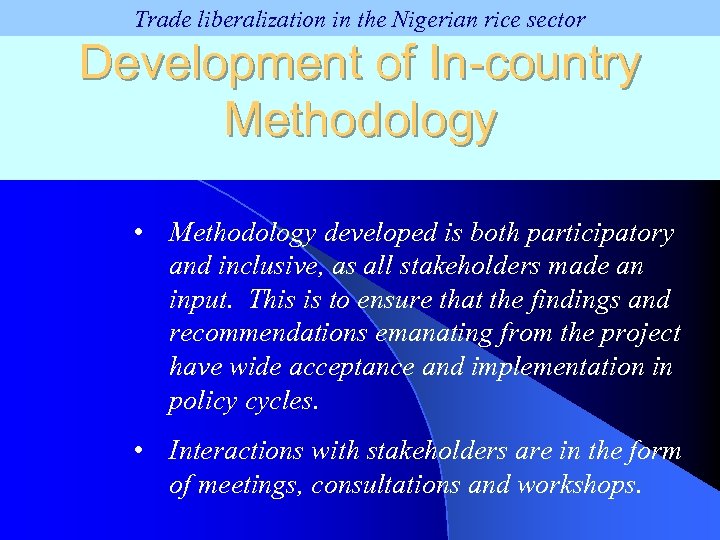 Trade liberalization in the Nigerian rice sector

Development of In-country Methodology

• Methodology developed is both participatory and inclusive, as all stakeholders made an input. This is to ensure that the findings and recommendations emanating from the project have wide acceptance and implementation in policy cycles.

• Interactions with stakeholders are in the form of meetings, consultations and workshops.